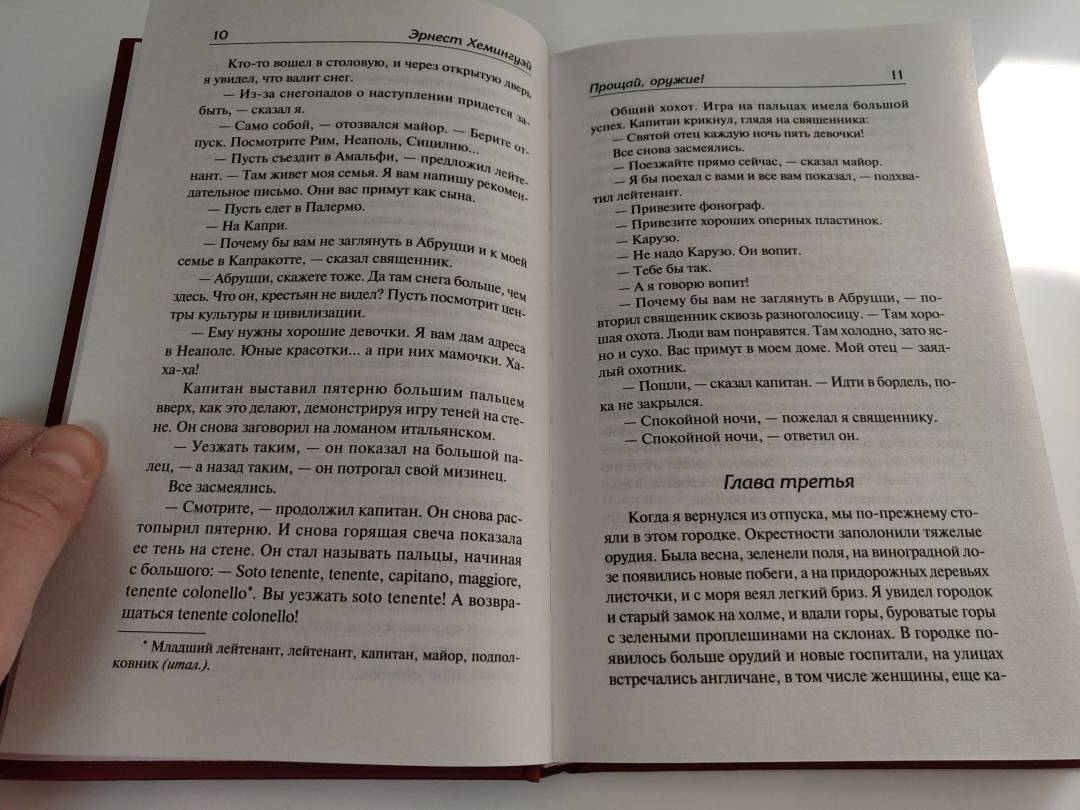 10 Эрнест Хемингуэй

Кто-то вошел в столовую, и через открытую дверь я увидел, что валит снег.

— Из-за снегопадов о наступлении придется забыть, — сказал я.

— Само собой, — отозвался майор. — Берите отпуск. Посмотрите Рим, Неаполь, Сицилию...

— Пусть съездит в Амальфи, — предложил лейтенант. — Там живет моя семья. Я вам напишу рекомендательное письмо. Они вас примут как сына.

— Пусть едет в Палермо.

— На Капри.

— Почему бы вам не заглянуть в Абруцци и к моей семье в Капракотте, — сказал священник.

— Абруцци, скажете тоже. Да там снега больше, чем здесь. Что он, крестьян не видел? Пусть посмотрит центры культуры и цивилизации.

— Ему нужны хорошие девочки. Я вам дам адреса в Неаполе. Юные красотки... а при них мамочки. Ха-ха-ха!

Капитан выставил пятерню большим пальцем вверх, как это делают, демонстрируя игру теней на стене. Он снова заговорил на ломаном итальянском.

— Уезжать таким, — он показал на большой палец, — а назад таким, — он потрогал свой мизинец. Все засмеялись.

— Смотрите, — продолжил капитан. Он снова растопырил пятерню. И снова горящая свеча показала ее тень на стене. Он стал называть пальцы, начиная с большого: — Soto tenente, tenente, capitano, maggiore, tenente colonello*. Вы уезжать soto tenente! А возвращаться tenente colonello!

* Младший лейтенант, лейтенант, капитан, майор, подполковник (итал.).

Прощай, оружие! 11

Общий хохот. Игра на пальцах имела большой успех. Капитан крикнул, глядя на священника:

— Святой отец каждую ночь пять девочки!

Все снова засмеялись.

— Поезжайте прямо сейчас, — сказал майор.

— Я бы поехал с вами и все вам показал, — подхватил лейтенант.

— Привезите фонограф.

— Привезите хороших оперных пластинок.

— Карузо.

— Не надо Карузо. Он вопит.

— Тебе бы так.

— А я говорю вопит!

— Почему бы вам не заглянуть в Абруцци, — повторил священник сквозь разноголосицу. — Там хорошая охота. Люди вам понравятся. Там холодно, зато ясно и сухо. Вас примут в моем доме. Мой отец — заядлый охотник.

— Пошли, — сказал капитан. — Идти в бордель, пока не закрылся.

— Спокойной ночи, — пожелал я священнику.

— Спокойной ночи, — ответил он.

Глава третья

Когда я вернулся из отпуска, мы по-прежнему стояли в этом городке. Окрестности заполонили тяжелые орудия. Была весна, зеленели поля, на виноградной лозе появились новые побеги, а на придорожных деревьях листочки, и с моря веял легкий бриз. Я увидел городок и старый замок на холме, и вдали горы, буроватые горы с зелеными проплешинами на склонах. В городке появилось больше орудий и новые госпитали, на улицах встречались англичане, в том числе женщины, еще ка-